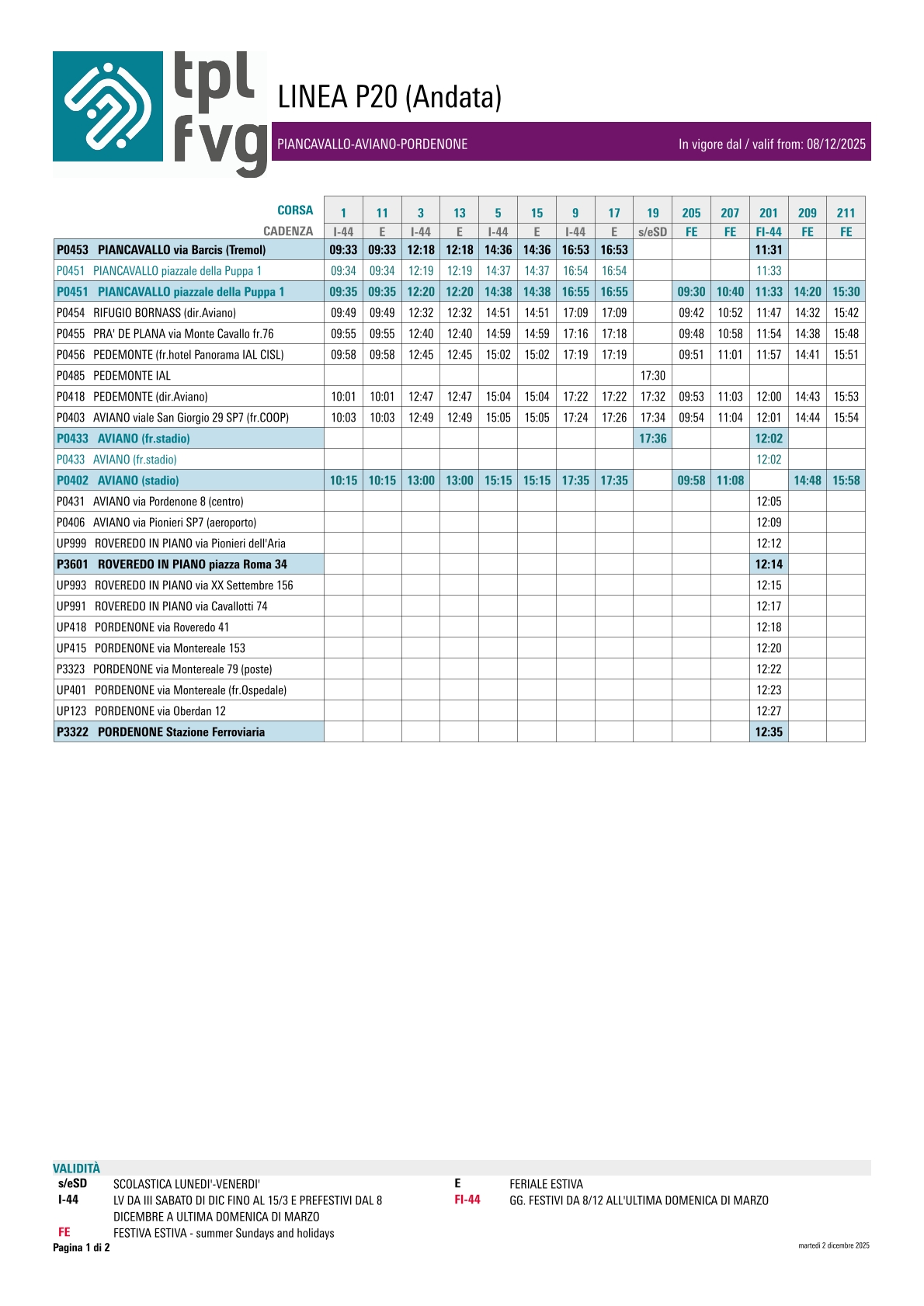 tpl fvg

LINEA P20 (Andata)

PIANCAVALLO-AVIANO-PORDENONE

In vigore dal / valif from: 08/12/2025

| CORSA | 1 | 11 | 3 | 13 | 5 | 15 | 9 | 17 | 19 | 205 | 207 | 201 | 209 | 211 |
|---|---|---|---|---|---|---|---|---|---|---|---|---|---|---|
| CADENZA | I-44 | E | I-44 | E | I-44 | E | I-44 | E | s/eSD | FE | FE | FI-44 | FE | FE |
| P0453 PIANCAVALLO via Barcis (Tremol) | 09:33 | 09:33 | 12:18 | 12:18 | 14:36 | 14:36 | 16:53 | 16:53 | | | | 11:31 | | |
| P0451 PIANCAVALLO piazzale della Puppa 1 | 09:34 | 09:34 | 12:19 | 12:19 | 14:37 | 14:37 | 16:54 | 16:54 | | | | 11:33 | | |
| P0451 PIANCAVALLO piazzale della Puppa 1 | 09:35 | 09:35 | 12:20 | 12:20 | 14:38 | 14:38 | 16:55 | 16:55 | | 09:30 | 10:40 | 11:33 | 14:20 | 15:30 |
| P0454 RIFUGIO BORNASS (dir.Aviano) | 09:49 | 09:49 | 12:32 | 12:32 | 14:51 | 14:51 | 17:09 | 17:09 | | 09:42 | 10:52 | 11:47 | 14:32 | 15:42 |
| P0455 PRA' DE PLANA via Monte Cavallo fr.76 | 09:55 | 09:55 | 12:40 | 12:40 | 14:59 | 14:59 | 17:16 | 17:18 | | 09:48 | 10:58 | 11:54 | 14:38 | 15:48 |
| P0456 PEDEMONTE (fr.hotel Panorama IAL CISL) | 09:58 | 09:58 | 12:45 | 12:45 | 15:02 | 15:02 | 17:19 | 17:19 | | 09:51 | 11:01 | 11:57 | 14:41 | 15:51 |
| P0485 PEDEMONTE IAL | | | | | | | | | 17:30 | | | | | |
| P0418 PEDEMONTE (dir.Aviano) | 10:01 | 10:01 | 12:47 | 12:47 | 15:04 | 15:04 | 17:22 | 17:22 | 17:32 | 09:53 | 11:03 | 12:00 | 14:43 | 15:53 |
| P0403 AVIANO viale San Giorgio 29 SP7 (fr.COOP) | 10:03 | 10:03 | 12:49 | 12:49 | 15:05 | 15:05 | 17:24 | 17:26 | 17:34 | 09:54 | 11:04 | 12:01 | 14:44 | 15:54 |
| P0433 AVIANO (fr.stadio) | | | | | | | | | 17:36 | | | 12:02 | | |
| P0433 AVIANO (fr.stadio) | | | | | | | | | | | | 12:02 | | |
| P0402 AVIANO (stadio) | 10:15 | 10:15 | 13:00 | 13:00 | 15:15 | 15:15 | 17:35 | 17:35 | | 09:58 | 11:08 | | 14:48 | 15:58 |
| P0431 AVIANO via Pordenone 8 (centro) | | | | | | | | | | | | 12:05 | | |
| P0406 AVIANO via Pionieri SP7 (aeroporto) | | | | | | | | | | | | 12:09 | | |
| UP999 ROVEREDO IN PIANO via Pionieri dell'Aria | | | | | | | | | | | | 12:12 | | |
| P3601 ROVEREDO IN PIANO piazza Roma 34 | | | | | | | | | | | | 12:14 | | |
| UP993 ROVEREDO IN PIANO via XX Settembre 156 | | | | | | | | | | | | 12:15 | | |
| UP991 ROVEREDO IN PIANO via Cavallotti 74 | | | | | | | | | | | | 12:17 | | |
| UP418 PORDENONE via Roveredo 41 | | | | | | | | | | | | 12:18 | | |
| UP415 PORDENONE via Montereale 153 | | | | | | | | | | | | 12:20 | | |
| P3323 PORDENONE via Montereale 79 (poste) | | | | | | | | | | | | 12:22 | | |
| UP401 PORDENONE via Montereale (fr.Ospedale) | | | | | | | | | | | | 12:23 | | |
| UP123 PORDENONE via Oberdan 12 | | | | | | | | | | | | 12:27 | | |
| P3322 PORDENONE Stazione Ferroviaria | | | | | | | | | | | | 12:35 | | |

VALIDITÀ
s/eSD SCOLASTICA LUNEDI'-VENERDI'
I-44 LV DA III SABATO DI DIC FINO AL 15/3 E PREFESTIVI DAL 8 DICEMBRE A ULTIMA DOMENICA DI MARZO
FE FESTIVA ESTIVA - summer Sundays and holidays
E FERIALE ESTIVA
FI-44 GG. FESTIVI DA 8/12 ALL'ULTIMA DOMENICA DI MARZO

Pagina 1 di 2
martedì 2 dicembre 2025